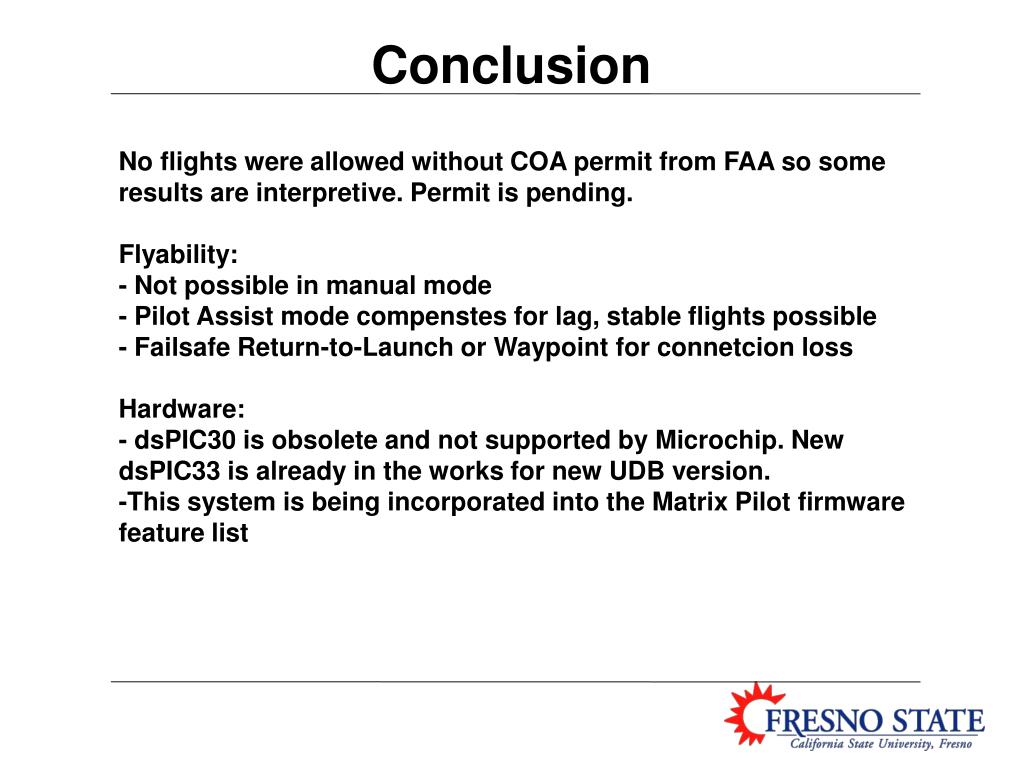 Conclusion

No flights were allowed without COA permit from FAA so some results are interpretive. Permit is pending.

Flyability:
- Not possible in manual mode
- Pilot Assist mode compenstes for lag, stable flights possible
- Failsafe Return-to-Launch or Waypoint for connetcion loss

Hardware:
- dsPIC30 is obsolete and not supported by Microchip. New dsPIC33 is already in the works for new UDB version.
-This system is being incorporated into the Matrix Pilot firmware feature list

FRESNO STATE
California State University, Fresno